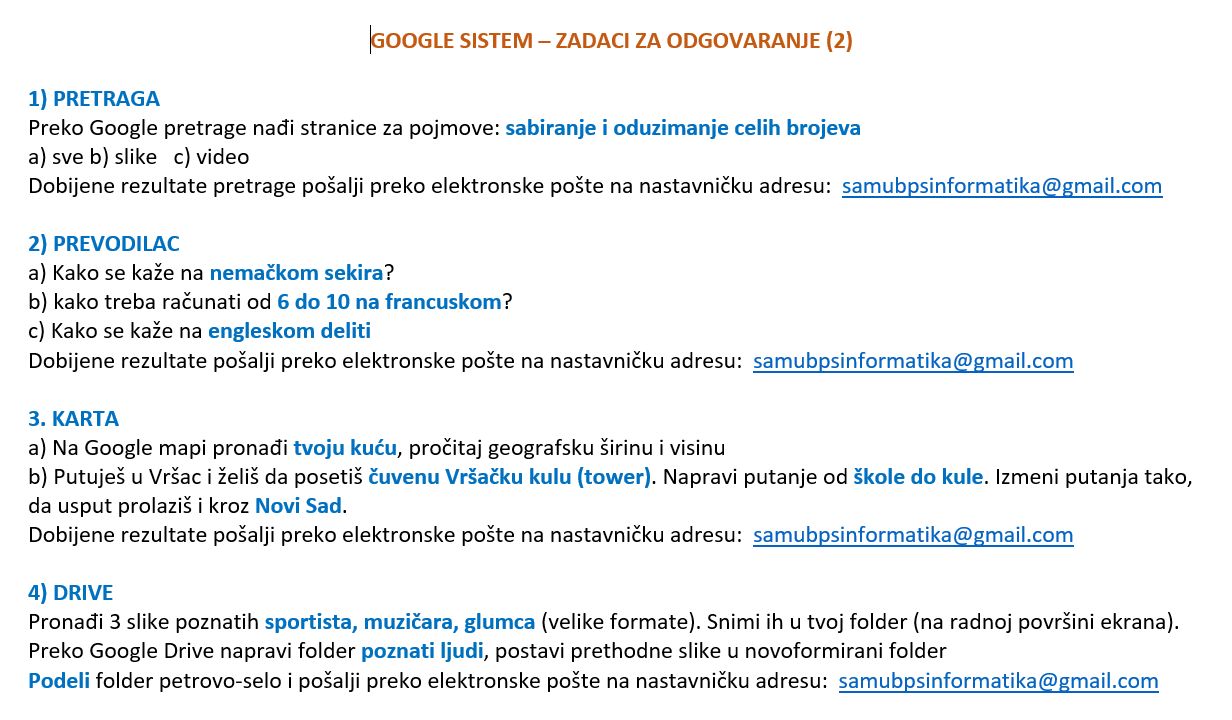 GOOGLE SISTEM – ZADACI ZA ODGOVARANJE (2)

1) PRETRAGA
Preko Google pretrage nađi stranice za pojmove: sabiranje i oduzimanje celih brojeva
a) sve b) slike c) video
Dobijene rezultate pretrage pošalji preko elektronske pošte na nastavničku adresu: samubpsinformatika@gmail.com

2) PREVODILAC
a) Kako se kaže na nemačkom sekira?
b) kako treba računati od 6 do 10 na francuskom?
c) Kako se kaže na engleskom deliti
Dobijene rezultate pošalji preko elektronske pošte na nastavničku adresu: samubpsinformatika@gmail.com

3. KARTA
a) Na Google mapi pronađi tvoju kuću, pročitaj geografsku širinu i visinu
b) Putuješ u Vršac i želiš da posetiš čuvenu Vršačku kulu (tower). Napravi putanje od škole do kule. Izmeni putanja tako, da usput prolaziš i kroz Novi Sad.
Dobijene rezultate pošalji preko elektronske pošte na nastavničku adresu: samubpsinformatika@gmail.com

4) DRIVE
Pronađi 3 slike poznatih sportista, muzičara, glumca (velike formate). Snimi ih u tvoj folder (na radnoj površini ekrana).
Preko Google Drive napravi folder poznati ljudi, postavi prethodne slike u novoformirani folder
Podeli folder petrovo-selo i pošalji preko elektronske pošte na nastavničku adresu: samubpsinformatika@gmail.com